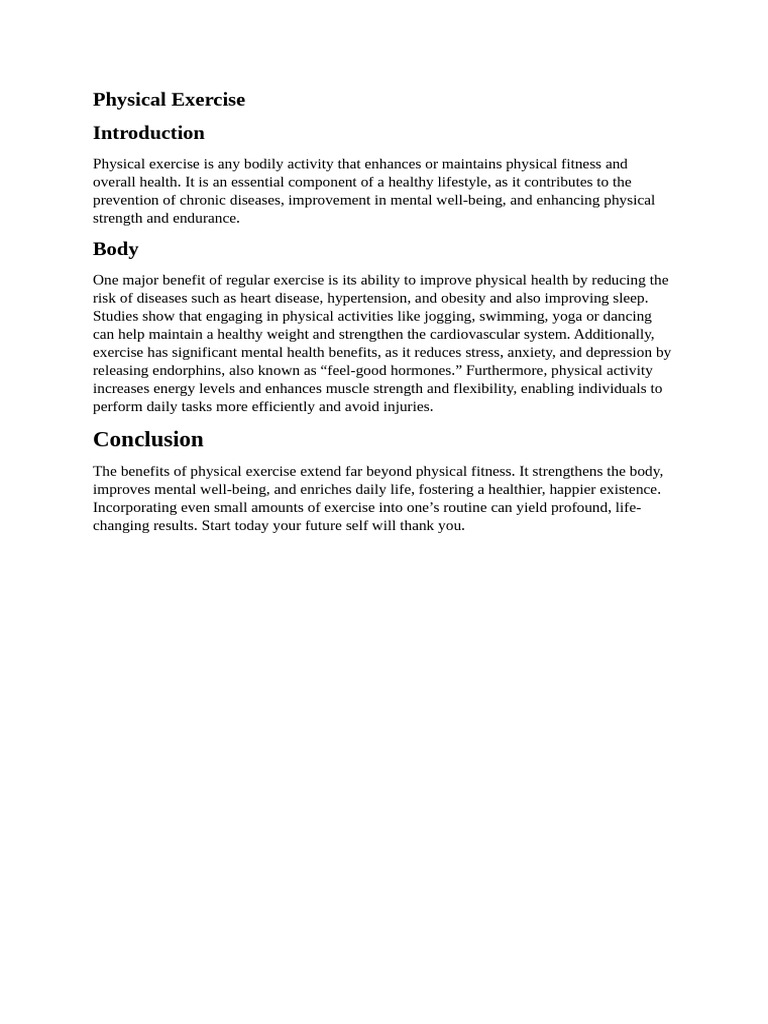 Physical Exercise

Introduction

Physical exercise is any bodily activity that enhances or maintains physical fitness and overall health. It is an essential component of a healthy lifestyle, as it contributes to the prevention of chronic diseases, improvement in mental well-being, and enhancing physical strength and endurance.

Body

One major benefit of regular exercise is its ability to improve physical health by reducing the risk of diseases such as heart disease, hypertension, and obesity and also improving sleep. Studies show that engaging in physical activities like jogging, swimming, yoga or dancing can help maintain a healthy weight and strengthen the cardiovascular system. Additionally, exercise has significant mental health benefits, as it reduces stress, anxiety, and depression by releasing endorphins, also known as “feel-good hormones.” Furthermore, physical activity increases energy levels and enhances muscle strength and flexibility, enabling individuals to perform daily tasks more efficiently and avoid injuries.

Conclusion

The benefits of physical exercise extend far beyond physical fitness. It strengthens the body, improves mental well-being, and enriches daily life, fostering a healthier, happier existence. Incorporating even small amounts of exercise into one’s routine can yield profound, life-changing results. Start today your future self will thank you.